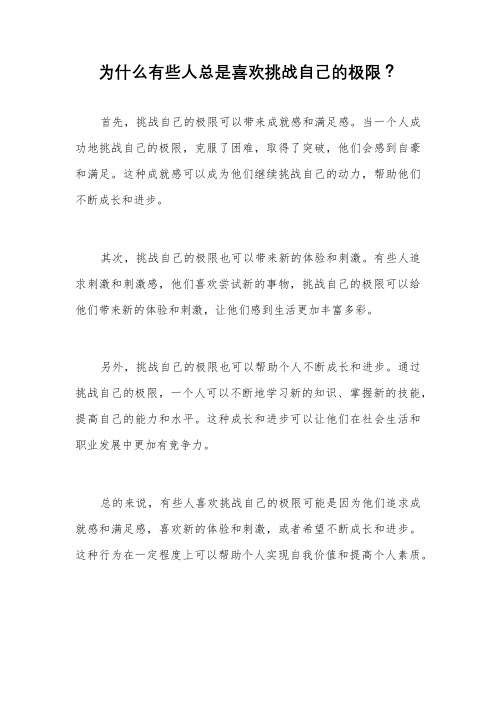 为什么有些人总是喜欢挑战自己的极限？

首先，挑战自己的极限可以带来成就感和满足感。当一个人成功地挑战自己的极限，克服了困难，取得了突破，他们会感到自豪和满足。这种成就感可以成为他们继续挑战自己的动力，帮助他们不断成长和进步。

其次，挑战自己的极限也可以带来新的体验和刺激。有些人追求刺激和刺激感，他们喜欢尝试新的事物，挑战自己的极限可以给他们带来新的体验和刺激，让他们感到生活更加丰富多彩。

另外，挑战自己的极限也可以帮助个人不断成长和进步。通过挑战自己的极限，一个人可以不断地学习新的知识、掌握新的技能，提高自己的能力和水平。这种成长和进步可以让他们在社会生活和职业发展中更加有竞争力。

总的来说，有些人喜欢挑战自己的极限可能是因为他们追求成就感和满足感，喜欢新的体验和刺激，或者希望不断成长和进步。这种行为在一定程度上可以帮助个人实现自我价值和提高个人素质。